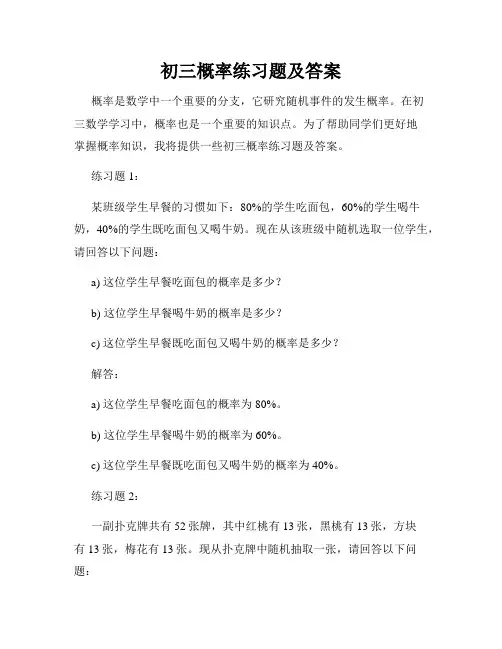 初三概率练习题及答案

概率是数学中一个重要的分支，它研究随机事件的发生概率。在初三数学学习中，概率也是一个重要的知识点。为了帮助同学们更好地掌握概率知识，我将提供一些初三概率练习题及答案。

练习题 1：

某班级学生早餐的习惯如下：80%的学生吃面包，60%的学生喝牛奶，40%的学生既吃面包又喝牛奶。现在从该班级中随机选取一位学生，请回答以下问题：

a) 这位学生早餐吃面包的概率是多少？

b) 这位学生早餐喝牛奶的概率是多少？

c) 这位学生早餐既吃面包又喝牛奶的概率是多少？

解答：

a) 这位学生早餐吃面包的概率为 80%。

b) 这位学生早餐喝牛奶的概率为 60%。

c) 这位学生早餐既吃面包又喝牛奶的概率为 40%。

练习题 2：

一副扑克牌共有 52 张牌，其中红桃有 13 张，黑桃有 13 张，方块有 13 张，梅花有 13 张。现从扑克牌中随机抽取一张，请回答以下问题：